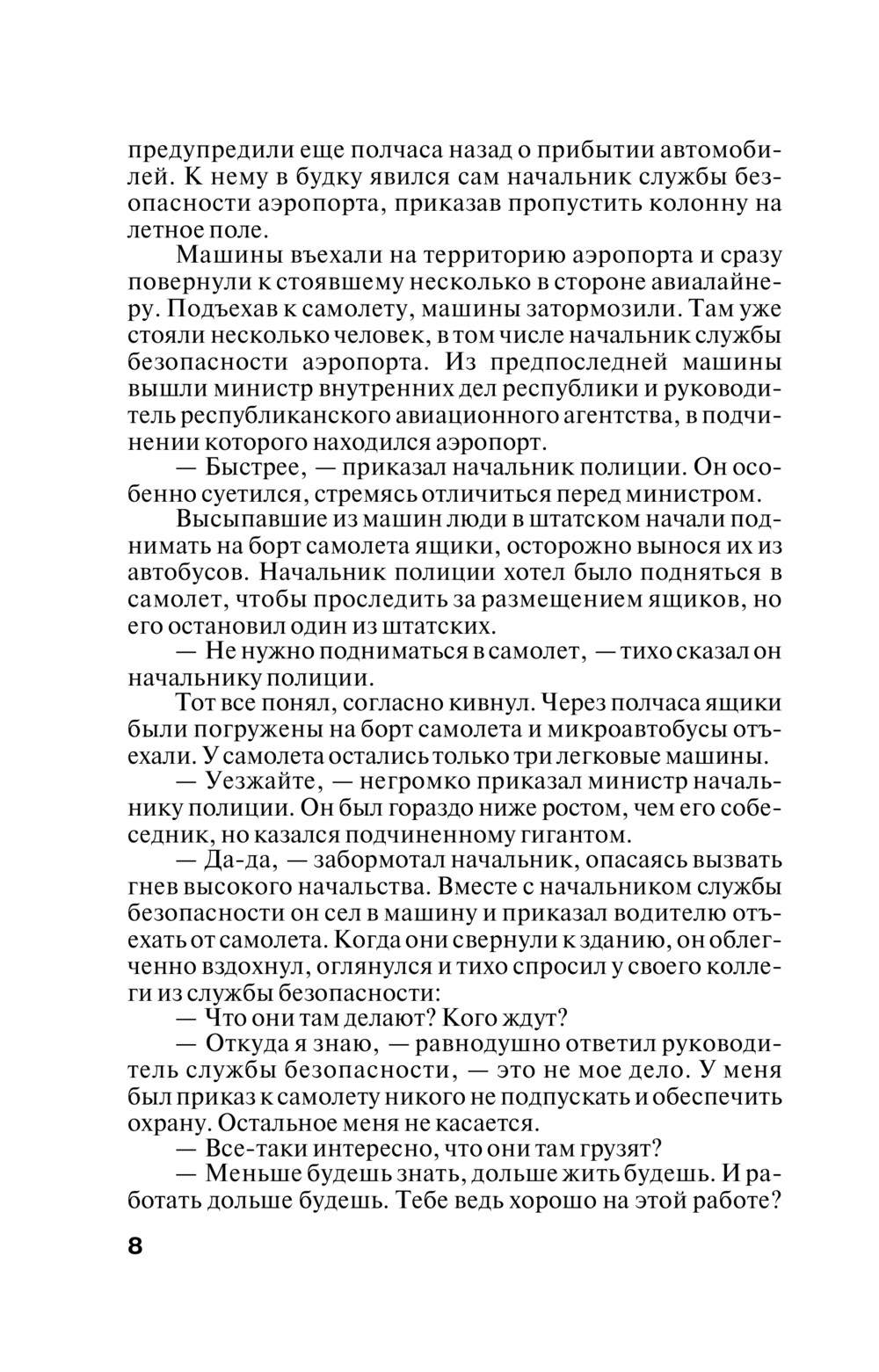 предупредили еще полчаса назад о прибытии автомобилей. К нему в будку явился сам начальник службы безопасности аэропорта, приказав пропустить колонну на летное поле.

Машины въехали на территорию аэропорта и сразу повернули к стоявшему несколько в стороне авиалайнеру. Подъехав к самолету, машины затормозили. Там уже стояли несколько человек, в том числе начальник службы безопасности аэропорта. Из предпоследней машины вышли министр внутренних дел республики и руководитель республиканского авиационного агентства, в подчинении которого находился аэропорт.

— Быстрее, — приказал начальник полиции. Он особенно суетился, стремясь отличиться перед министром.

Высыпавшие из машин люди в штатском начали поднимать на борт самолета ящики, осторожно вынося их из автобусов. Начальник полиции хотел было подняться в самолет, чтобы проследить за размещением ящиков, но его остановил один из штатских.

— Не нужно подниматься в самолет, — тихо сказал он начальнику полиции.

Тот все понял, согласно кивнул. Через полчаса ящики были погружены на борт самолета и микроавтобусы отъехали. У самолета остались только три легковые машины.

— Уезжайте, — негромко приказал министр начальнику полиции. Он был гораздо ниже ростом, чем его собеседник, но казался подчиненному гигантом.

— Да-да, — забормотал начальник, опасаясь вызвать гнев высокого начальства. Вместе с начальником службы безопасности он сел в машину и приказал водителю отъехать от самолета. Когда они свернули к зданию, он облегченно вздохнул, оглянулся и тихо спросил у своего коллеги из службы безопасности:

— Что они там делают? Кого ждут?

— Откуда я знаю, — равнодушно ответил руководитель службы безопасности, — это не мое дело. У меня был приказ к самолету никого не подпускать и обеспечить охрану. Остальное меня не касается.

— Все-таки интересно, что они там грузят?

— Меньше будешь знать, дольше жить будешь. И работать дольше будешь. Тебе ведь хорошо на этой работе?

8